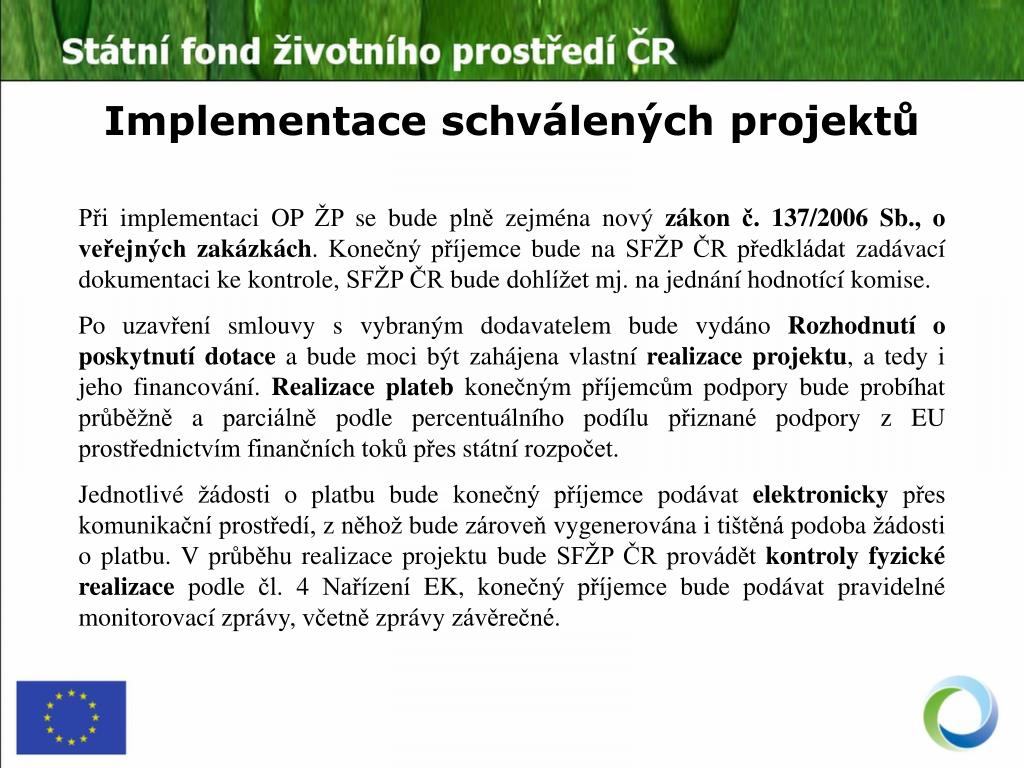 Státní fond životního prostředí ČR

Implementace schválených projektů

Při implementaci OP ŽP se bude plně zejména nový zákon č. 137/2006 Sb., o veřejných zakázkách. Konečný příjemce bude na SFŽP ČR předkládat zadávací dokumentaci ke kontrole, SFŽP ČR bude dohlížet mj. na jednání hodnotící komise.

Po uzavření smlouvy s vybraným dodavatelem bude vydáno Rozhodnutí o poskytnutí dotace a bude moci být zahájena vlastní realizace projektu, a tedy i jeho financování. Realizace plateb konečným příjemcům podpory bude probíhat průběžně a parciálně podle percentuálního podílu přiznané podpory z EU prostřednictvím finančních toků přes státní rozpočet.

Jednotlivé žádosti o platbu bude konečný příjemce podávat elektronicky přes komunikační prostředí, z něhož bude zároveň vygenerována i tištěná podoba žádosti o platbu. V průběhu realizace projektu bude SFŽP ČR provádět kontroly fyzické realizace podle čl. 4 Nařízení EK, konečný příjemce bude podávat pravidelné monitorovací zprávy, včetně zprávy závěrečné.